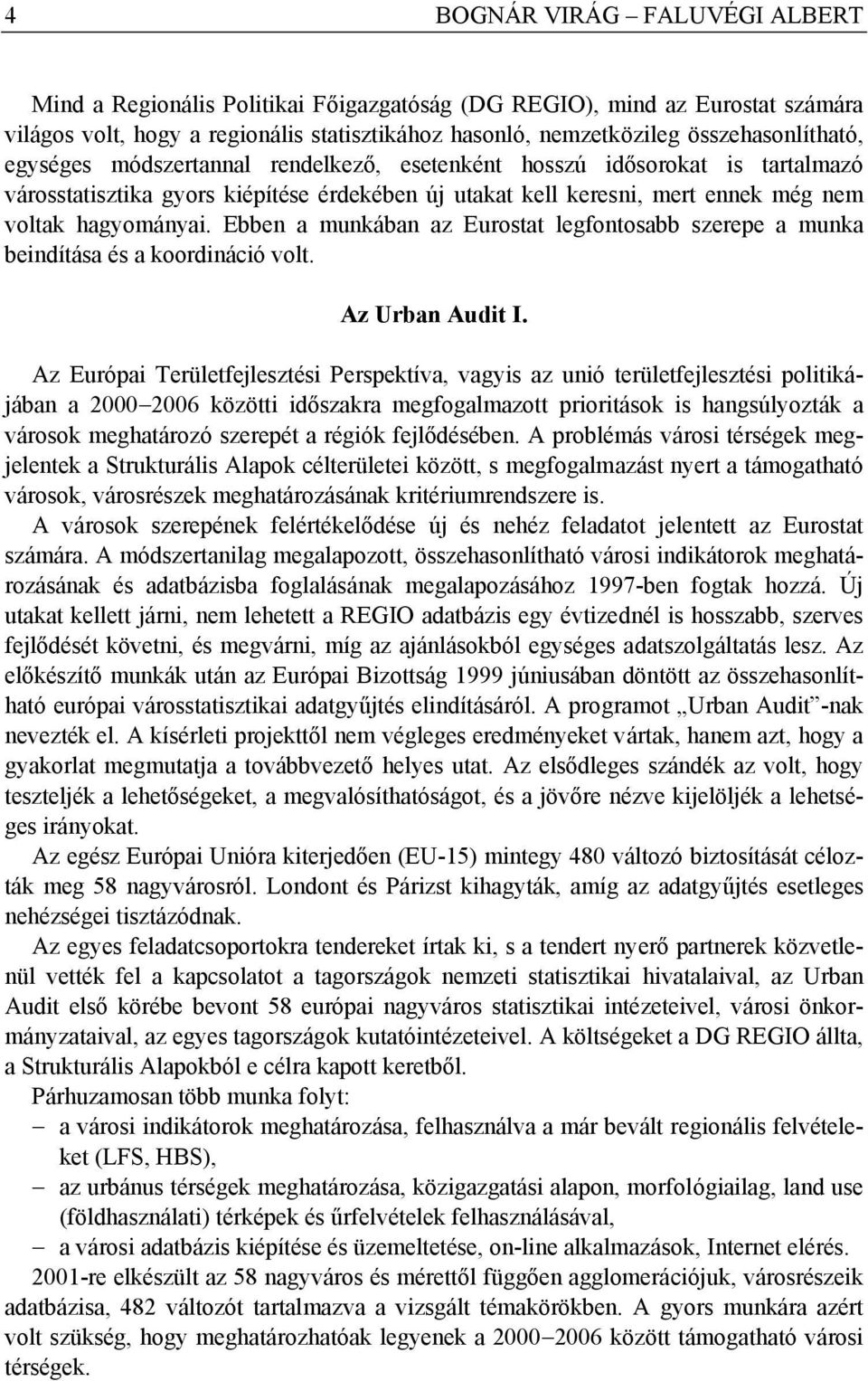 4 BOGNÁR VIRÁG – FALUVÉGI ALBERT

Mind a Regionális Politikai Főigazgatóság (DG REGIO), mind az Eurostat számára világos volt, hogy a regionális statisztikához hasonló, nemzetközileg összehasonlítható, egységes módszertannal rendelkező, esetenként hosszú idősorokat is tartalmazó városstatisztika gyors kiépítése érdekében új utakat kell keresni, mert ennek még nem voltak hagyományai. Ebben a munkában az Eurostat legfontosabb szerepe a munka beindítása és a koordináció volt.

Az Urban Audit I.

Az Európai Területfejlesztési Perspektíva, vagyis az unió területfejlesztési politikájában a 2000–2006 közötti időszakra megfogalmazott prioritások is hangsúlyozták a városok meghatározó szerepét a régiók fejlődésében. A problémás városi térségek megjelentek a Strukturális Alapok célterületei között, s megfogalmazást nyert a támogatható városok, városrészek meghatározásának kritériumrendszere is.

A városok szerepének felértékelődése új és nehéz feladatot jelentett az Eurostat számára. A módszertanilag megalapozott, összehasonlítható városi indikátorok meghatározásának és adatbázisba foglalásának megalapozásához 1997-ben fogtak hozzá. Új utakat kellett járni, nem lehetett a REGIO adatbázis egy évtizednél is hosszabb, szerves fejlődését követni, és megvárni, míg az ajánlásokból egységes adatszolgáltatás lesz. Az előkészítő munkák után az Európai Bizottság 1999 júniusában döntött az összehasonlítható európai városstatisztikai adatgyűjtés elindításáról. A programot „Urban Audit”-nak nevezték el. A kísérleti projekttől nem végleges eredményeket vártak, hanem azt, hogy a gyakorlat megmutatja a továbbvezető helyes utat. Az elsődleges szándék az volt, hogy teszteljék a lehetőségeket, a megvalósíthatóságot, és a jövőre nézve kijelöljék a lehetséges irányokat.

Az egész Európai Unióra kiterjedően (EU-15) mintegy 480 változó biztosítását célozták meg 58 nagyvárosról. Londont és Párizst kihagyták, amíg az adatgyűjtés esetleges nehézségei tisztázódnak.

Az egyes feladatcsoportokra tendereket írtak ki, s a tendert nyerő partnerek közvetlenül vették fel a kapcsolatot a tagországok nemzeti statisztikai hivatalaival, az Urban Audit első körébe bevont 58 európai nagyváros statisztikai intézeteivel, városi önkormányzataival, az egyes tagországok kutatóintézeteivel. A költségeket a DG REGIO állta, a Strukturális Alapokból e célra kapott keretből.

Párhuzamosan több munka folyt:
– a városi indikátorok meghatározása, felhasználva a már bevált regionális felvételeket (LFS, HBS),
– az urbánus térségek meghatározása, közigazgatási alapon, morfológiailag, land use (földhasználati) térképek és űrfelvételek felhasználásával,
– a városi adatbázis kiépítése és üzemeltetése, on-line alkalmazások, Internet elérés.

2001-re elkészült az 58 nagyváros és mérettől függően agglomerációjuk, városrészeik adatbázisa, 482 változót tartalmazva a vizsgált témakörökben. A gyors munkára azért volt szükség, hogy meghatározhatóak legyenek a 2000–2006 között támogatható városi térségek.